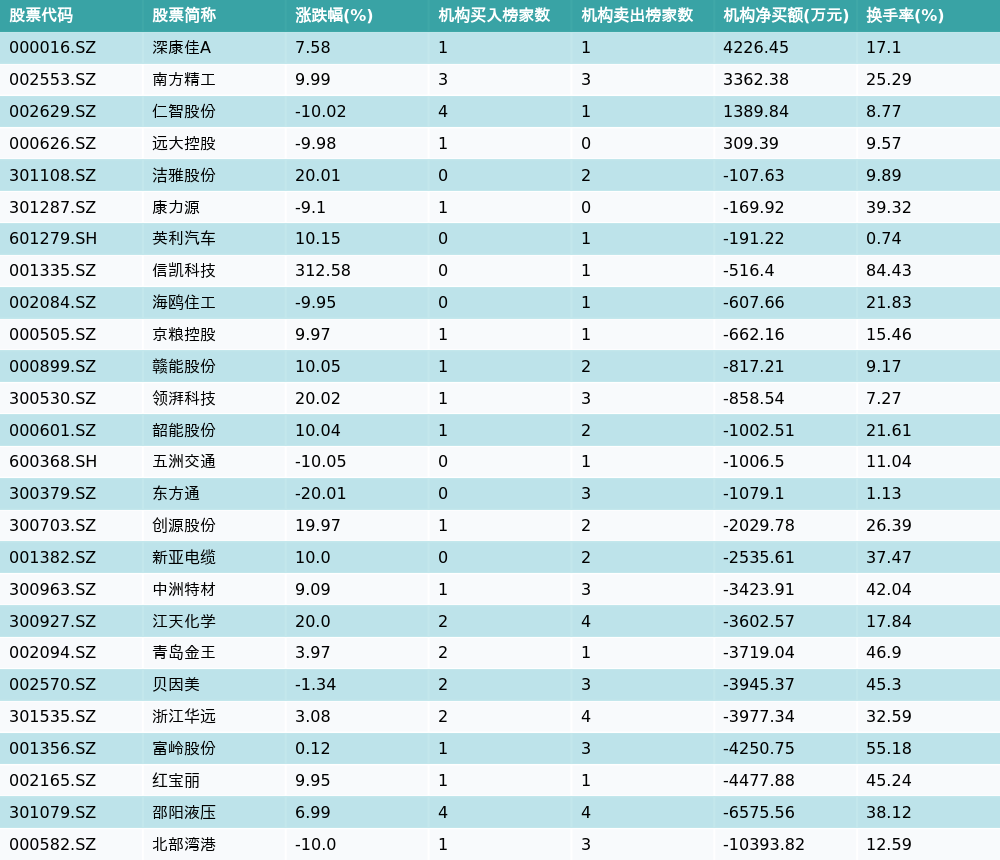 | 股票代码 | 股票简称 | 涨跌幅(%) | 机构买入榜家数 | 机构卖出榜家数 | 机构净买额(万元) | 换手率(%) |
|---|---|---|---|---|---|---|
| 000016.SZ | 深康佳A | 7.58 | 1 | 1 | 4226.45 | 17.1 |
| 002553.SZ | 南方精工 | 9.99 | 3 | 3 | 3362.38 | 25.29 |
| 002629.SZ | 仁智股份 | -10.02 | 4 | 1 | 1389.84 | 8.77 |
| 000626.SZ | 远大控股 | -9.98 | 1 | 0 | 309.39 | 9.57 |
| 301108.SZ | 洁雅股份 | 20.01 | 0 | 2 | -107.63 | 9.89 |
| 301287.SZ | 康力源 | -9.1 | 1 | 0 | -169.92 | 39.32 |
| 601279.SH | 英利汽车 | 10.15 | 0 | 1 | -191.22 | 0.74 |
| 001335.SZ | 信凯科技 | 312.58 | 0 | 1 | -516.4 | 84.43 |
| 002084.SZ | 海鸥住工 | -9.95 | 0 | 1 | -607.66 | 21.83 |
| 000505.SZ | 京粮控股 | 9.97 | 1 | 1 | -662.16 | 15.46 |
| 000899.SZ | 赣能股份 | 10.05 | 1 | 2 | -817.21 | 9.17 |
| 300530.SZ | 领湃科技 | 20.02 | 1 | 3 | -858.54 | 7.27 |
| 000601.SZ | 韶能股份 | 10.04 | 1 | 2 | -1002.51 | 21.61 |
| 600368.SH | 五洲交通 | -10.05 | 0 | 1 | -1006.5 | 11.04 |
| 300379.SZ | 东方通 | -20.01 | 0 | 3 | -1079.1 | 1.13 |
| 300703.SZ | 创源股份 | 19.97 | 1 | 2 | -2029.78 | 26.39 |
| 001382.SZ | 新亚电缆 | 10.0 | 0 | 2 | -2535.61 | 37.47 |
| 300963.SZ | 中洲特材 | 9.09 | 1 | 3 | -3423.91 | 42.04 |
| 300927.SZ | 江天化学 | 20.0 | 2 | 4 | -3602.57 | 17.84 |
| 002094.SZ | 青岛金王 | 3.97 | 2 | 1 | -3719.04 | 46.9 |
| 002570.SZ | 贝因美 | -1.34 | 2 | 3 | -3945.37 | 45.3 |
| 301535.SZ | 浙江华远 | 3.08 | 2 | 4 | -3977.34 | 32.59 |
| 001356.SZ | 富岭股份 | 0.12 | 1 | 3 | -4250.75 | 55.18 |
| 002165.SZ | 红宝丽 | 9.95 | 1 | 1 | -4477.88 | 45.24 |
| 301079.SZ | 邵阳液压 | 6.99 | 4 | 4 | -6575.56 | 38.12 |
| 000582.SZ | 北部湾港 | -10.0 | 1 | 3 | -10393.82 | 12.59 |